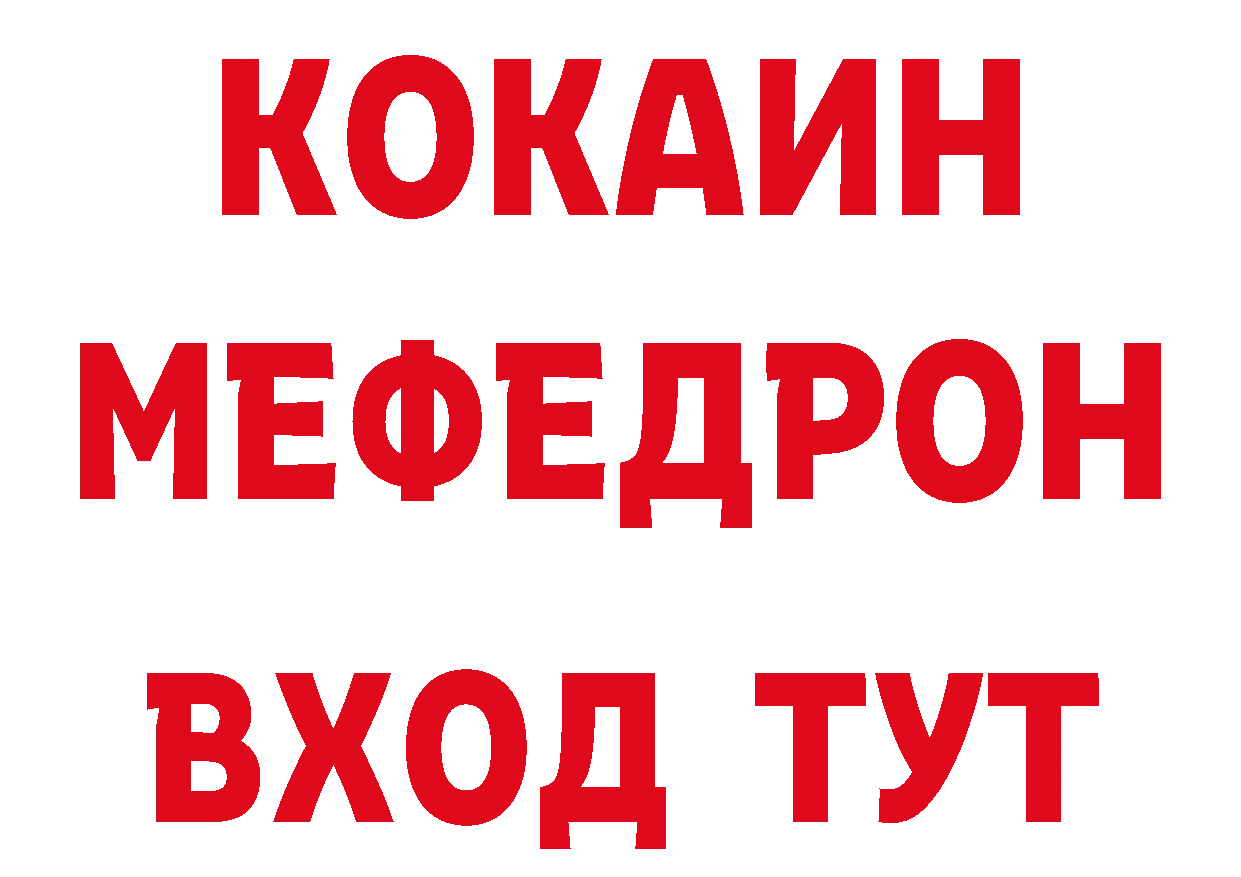 КОКАИН
МЕФЕДРОН
ВХОД ТУТ